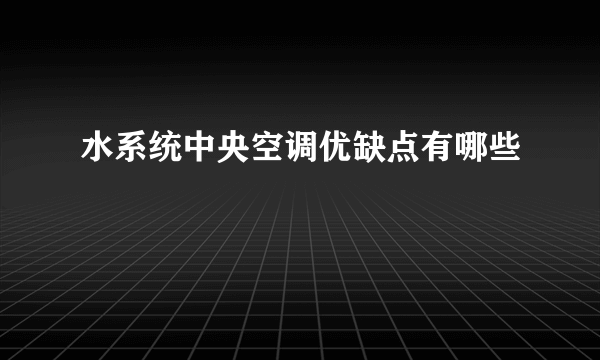 水系统中央空调优缺点有哪些